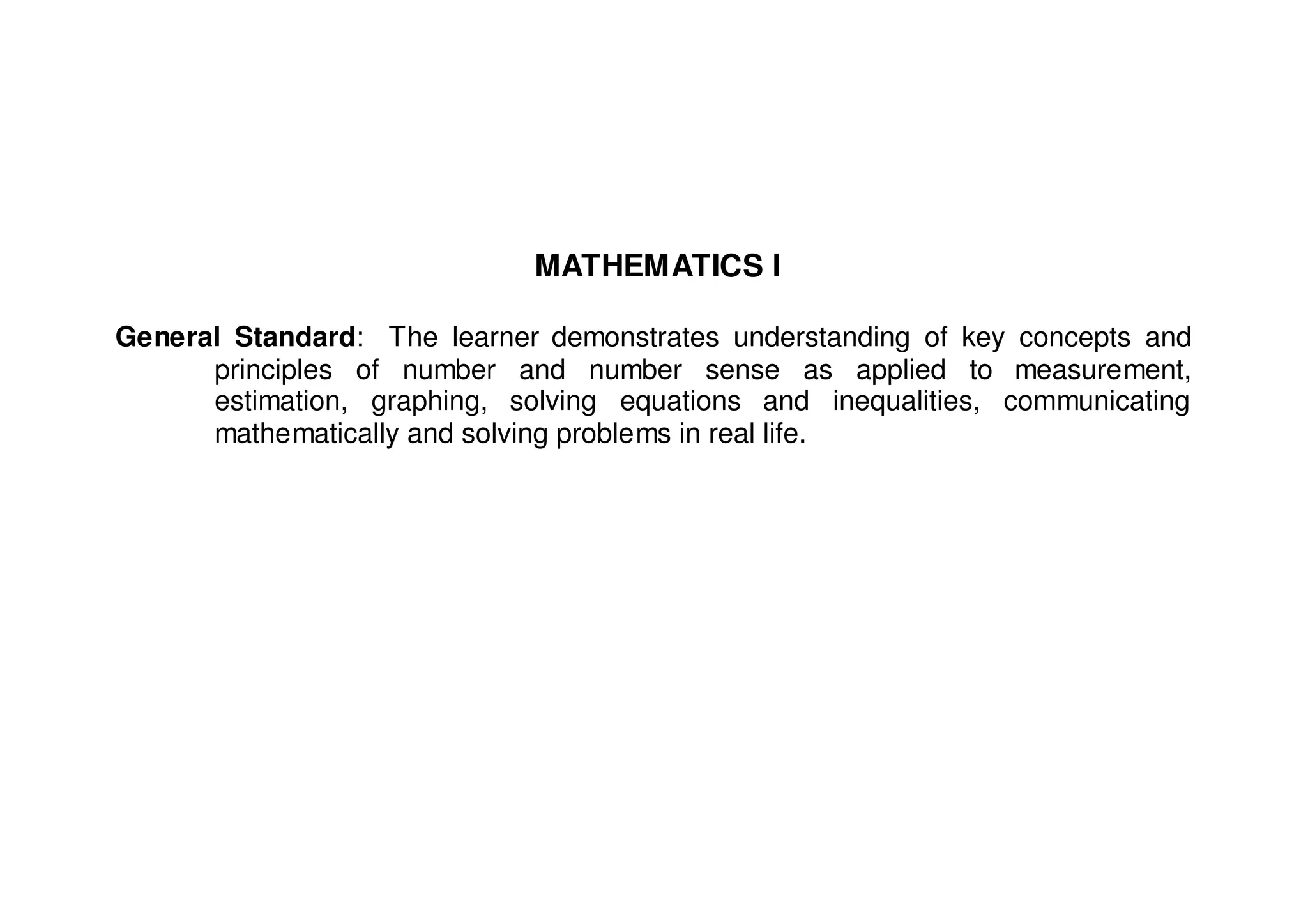 MATHEMATICS I

General Standard: The learner demonstrates understanding of key concepts and principles of number and number sense as applied to measurement, estimation, graphing, solving equations and inequalities, communicating mathematically and solving problems in real life.